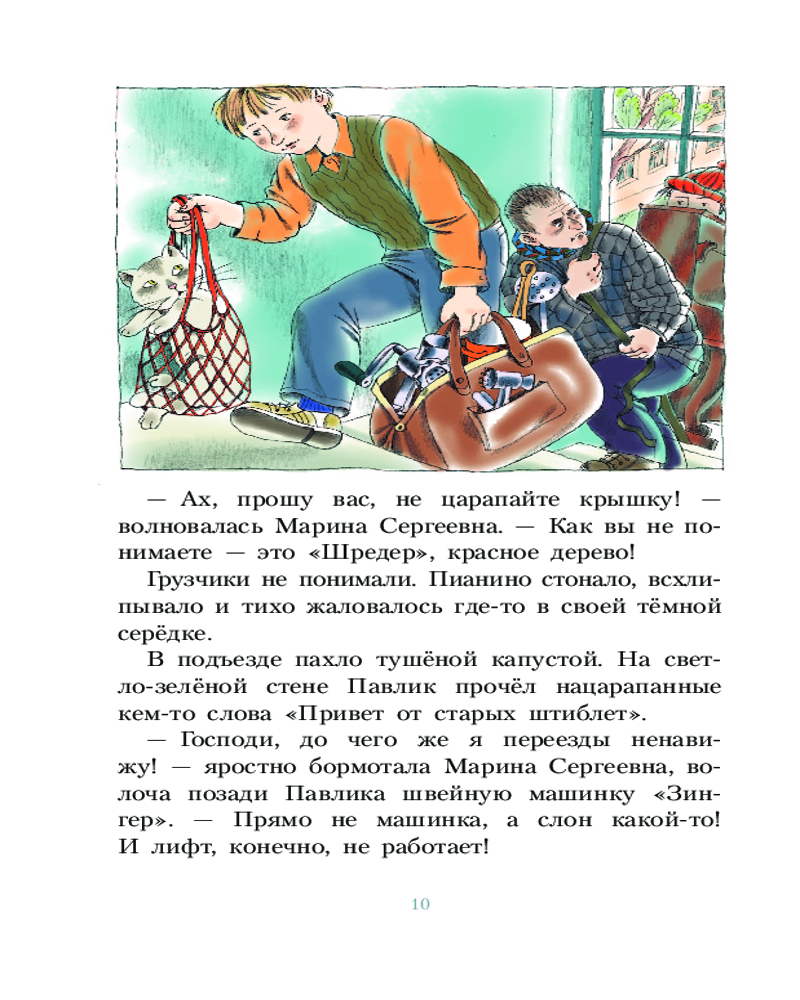 — Ах, прошу вас, не царапайте крышку! — волновалась Марина Сергеевна. — Как вы не понимаете — это «Шредер», красное дерево!

Грузчики не понимали. Пианино стонало, всхлипывало и тихо жаловалось где-то в своей тёмной серёдке.

В подъезде пахло тушёной капустой. На светло-зелёной стене Павлик прочёл нацарапанные кем-то слова «Привет от старых штиблет».

— Господи, до чего же я переезды ненавижу! — яростно бормотала Марина Сергеевна, волоча позади Павлика швейную машинку «Зингер». — Прямо не машинка, а слон какой-то! И лифт, конечно, не работает!

10